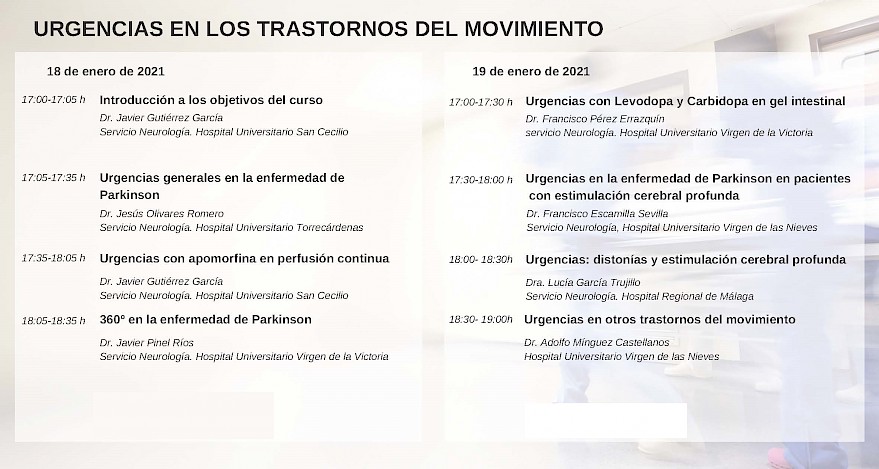 URGENCIAS EN LOS TRASTORNOS DEL MOVIMIENTO

18 de enero de 2021

17:00-17:05 h Introducción a los objetivos del curso
Dr. Javier Gutiérrez García
Servicio Neurología. Hospital Universitario San Cecilio

17:05-17:35 h Urgencias generales en la enfermedad de Parkinson
Dr. Jesús Olivares Romero
Servicio Neurología. Hospital Universitario Torrecárdenas

17:35-18:05 h Urgencias con apomorfina en perfusión continua
Dr. Javier Gutiérrez García
Servicio Neurología. Hospital Universitario San Cecilio

18:05-18:35 h 360º en la enfermedad de Parkinson
Dr. Javier Pinel Ríos
Servicio Neurología. Hospital Universitario Virgen de la Victoria

19 de enero de 2021

17:00-17:30 h Urgencias con Levodopa y Carbidopa en gel intestinal
Dr. Francisco Pérez Errazquín
servicio Neurología. Hospital Universitario Virgen de la Victoria

17:30-18:00 h Urgencias en la enfermedad de Parkinson en pacientes con estimulación cerebral profunda
Dr. Francisco Escamilla Sevilla
Servicio Neurología, Hospital Universitario Virgen de las Nieves

18:00- 18:30h Urgencias: distonías y estimulación cerebral profunda
Dra. Lucía García Trujillo
Servicio Neurología. Hospital Regional de Málaga

18:30- 19:00h Urgencias en otros trastornos del movimiento
Dr. Adolfo Mínguez Castellanos
Hospital Universitario Virgen de las Nieves